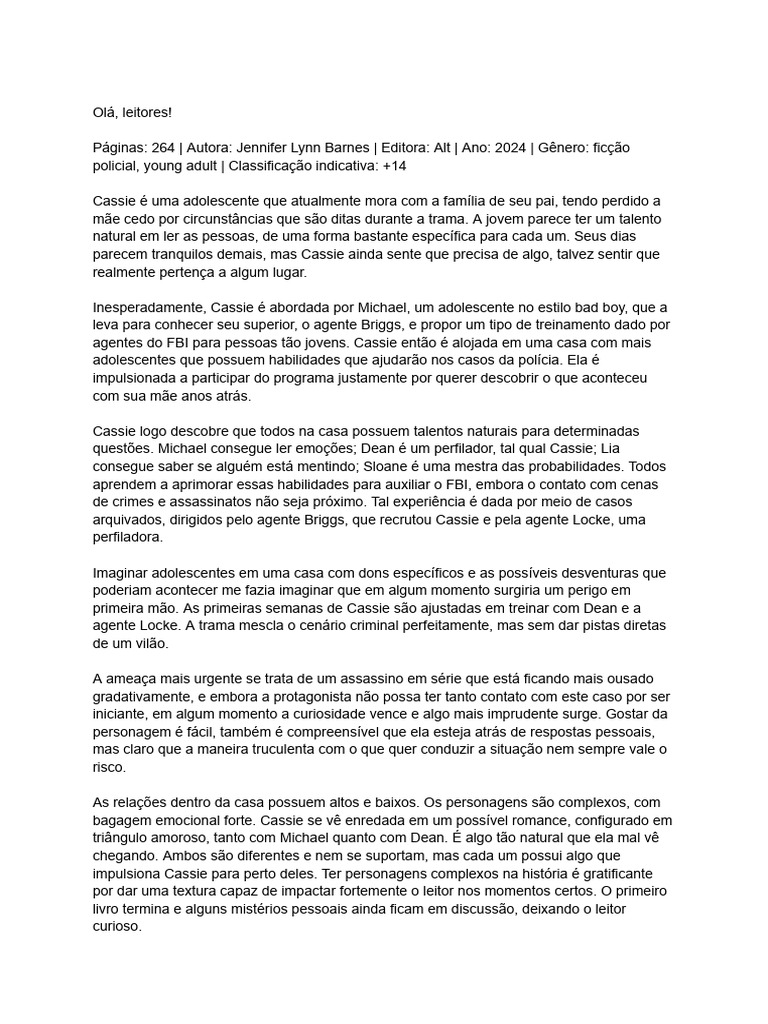 Olá, leitores!

Páginas: 264 | Autora: Jennifer Lynn Barnes | Editora: Alt | Ano: 2024 | Gênero: ficção policial, young adult | Classificação indicativa: +14

Cassie é uma adolescente que atualmente mora com a família de seu pai, tendo perdido a mãe cedo por circunstâncias que são ditas durante a trama. A jovem parece ter um talento natural em ler as pessoas, de uma forma bastante específica para cada um. Seus dias parecem tranquilos demais, mas Cassie ainda sente que precisa de algo, talvez sentir que realmente pertença a algum lugar.

Inesperadamente, Cassie é abordada por Michael, um adolescente no estilo bad boy, que a leva para conhecer seu superior, o agente Briggs, e propor um tipo de treinamento dado por agentes do FBI para pessoas tão jovens. Cassie então é alojada em uma casa com mais adolescentes que possuem habilidades que ajudarão nos casos da polícia. Ela é impulsionada a participar do programa justamente por querer descobrir o que aconteceu com sua mãe anos atrás.

Cassie logo descobre que todos na casa possuem talentos naturais para determinadas questões. Michael consegue ler emoções; Dean é um perfilador, tal qual Cassie; Lia consegue saber se alguém está mentindo; Sloane é uma mestra das probabilidades. Todos aprendem a aprimorar essas habilidades para auxiliar o FBI, embora o contato com cenas de crimes e assassinatos não seja próximo. Tal experiência é dada por meio de casos arquivados, dirigidos pelo agente Briggs, que recrutou Cassie e pela agente Locke, uma perfiladora.

Imaginar adolescentes em uma casa com dons específicos e as possíveis desventuras que poderiam acontecer me fazia imaginar que em algum momento surgiria um perigo em primeira mão. As primeiras semanas de Cassie são ajustadas em treinar com Dean e a agente Locke. A trama mescla o cenário criminal perfeitamente, mas sem dar pistas diretas de um vilão.

A ameaça mais urgente se trata de um assassino em série que está ficando mais ousado gradativamente, e embora a protagonista não possa ter tanto contato com este caso por ser iniciante, em algum momento a curiosidade vence e algo mais imprudente surge. Gostar da personagem é fácil, também é compreensível que ela esteja atrás de respostas pessoais, mas claro que a maneira truculenta com o que quer conduzir a situação nem sempre vale o risco.

As relações dentro da casa possuem altos e baixos. Os personagens são complexos, com bagagem emocional forte. Cassie se vê enredada em um possível romance, configurado em triângulo amoroso, tanto com Michael quanto com Dean. É algo tão natural que ela mal vê chegando. Ambos são diferentes e nem se suportam, mas cada um possui algo que impulsiona Cassie para perto deles. Ter personagens complexos na história é gratificante por dar uma textura capaz de impactar fortemente o leitor nos momentos certos. O primeiro livro termina e alguns mistérios pessoais ainda ficam em discussão, deixando o leitor curioso.